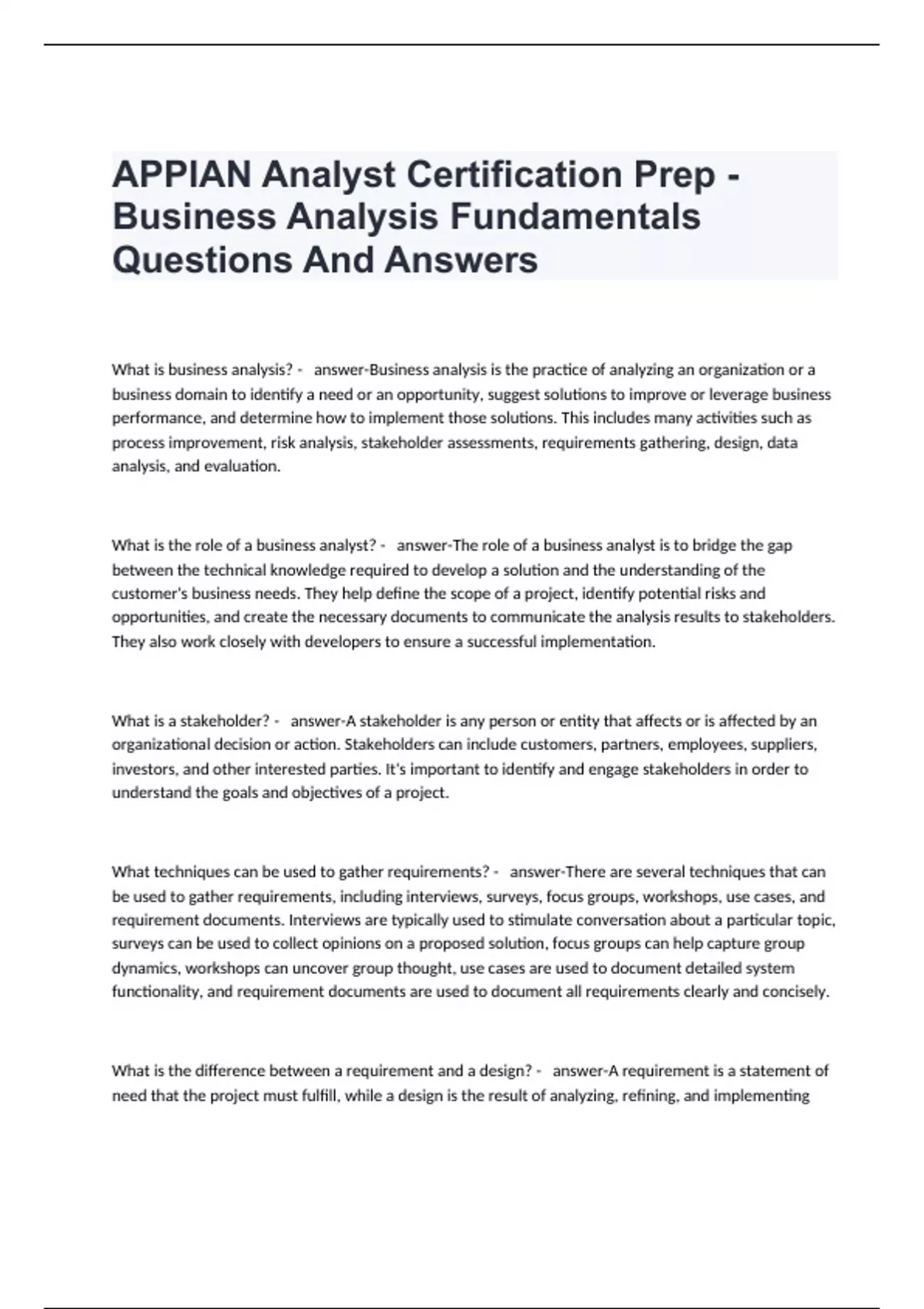 APPIAN Analyst Certification Prep - Business Analysis Fundamentals Questions And Answers

What is business analysis? - answer-Business analysis is the practice of analyzing an organization or a business domain to identify a need or an opportunity, suggest solutions to improve or leverage business performance, and determine how to implement those solutions. This includes many activities such as process improvement, risk analysis, stakeholder assessments, requirements gathering, design, data analysis, and evaluation.

What is the role of a business analyst? - answer-The role of a business analyst is to bridge the gap between the technical knowledge required to develop a solution and the understanding of the customer's business needs. They help define the scope of a project, identify potential risks and opportunities, and create the necessary documents to communicate the analysis results to stakeholders. They also work closely with developers to ensure a successful implementation.

What is a stakeholder? - answer-A stakeholder is any person or entity that affects or is affected by an organizational decision or action. Stakeholders can include customers, partners, employees, suppliers, investors, and other interested parties. It's important to identify and engage stakeholders in order to understand the goals and objectives of a project.

What techniques can be used to gather requirements? - answer-There are several techniques that can be used to gather requirements, including interviews, surveys, focus groups, workshops, use cases, and requirement documents. Interviews are typically used to stimulate conversation about a particular topic, surveys can be used to collect opinions on a proposed solution, focus groups can help capture group dynamics, workshops can uncover group thought, use cases are used to document detailed system functionality, and requirement documents are used to document all requirements clearly and concisely.

What is the difference between a requirement and a design? - answer-A requirement is a statement of need that the project must fulfill, while a design is the result of analyzing, refining, and implementing